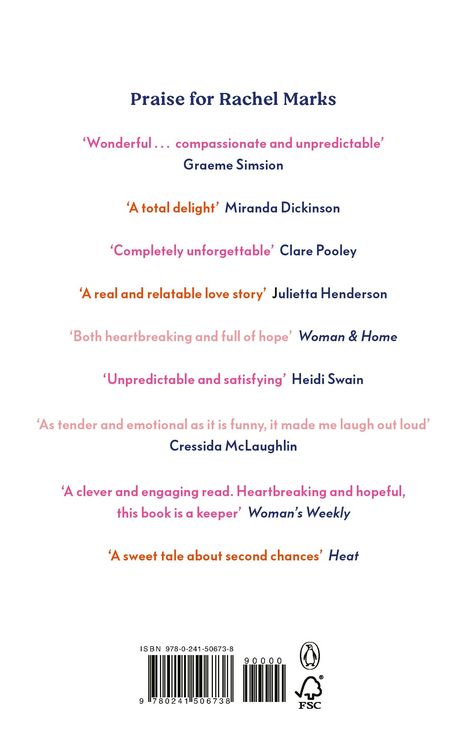 Praise for Rachel Marks

'Wonderful . . . compassionate and unpredictable' Graeme Simsion

'A total delight' Miranda Dickinson

'Completely unforgettable' Clare Pooley

'A real and relatable love story' Julietta Henderson

'Both heartbreaking and full of hope' Woman & Home

'Unpredictable and satisfying' Heidi Swain

'As tender and emotional as it is funny, it made me laugh out loud' Cressida McLaughlin

'A clever and engaging read. Heartbreaking and hopeful, this book is a keeper' Woman's Weekly

'A sweet tale about second chances' Heat

ISBN 978-0-241-50673-8

90000

9 780241 506738

FSC